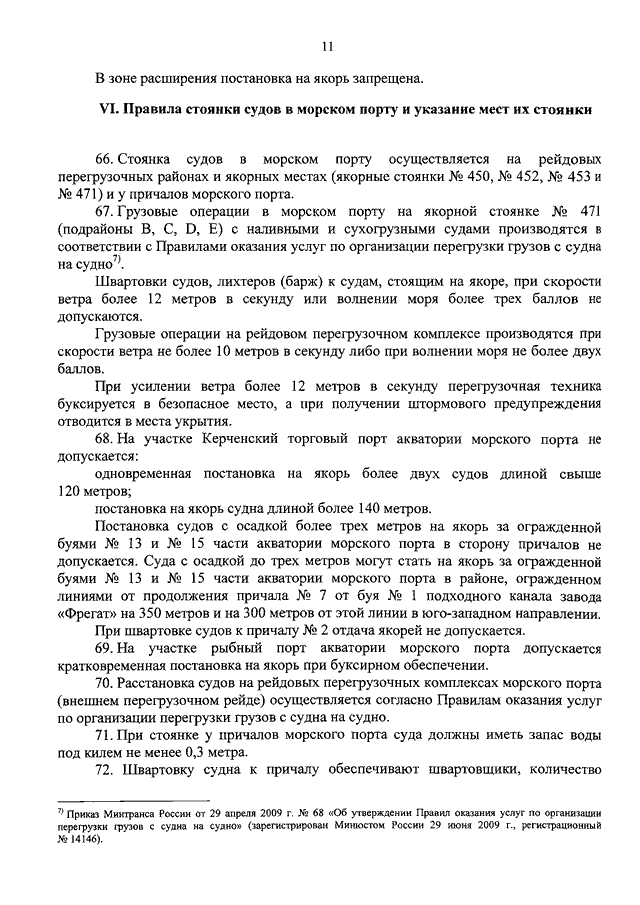 11

В зоне расширения постановка на якорь запрещена.

VI. Правила стоянки судов в морском порту и указание мест их стоянки

66. Стоянка судов в морском порту осуществляется на рейдовых перегрузочных районах и якорных местах (якорные стоянки № 450, № 452, № 453 и № 471) и у причалов морского порта.

67. Грузовые операции в морском порту на якорной стоянке № 471 (подрайоны B, C, D, E) с наливными и сухогрузными судами производятся в соответствии с Правилами оказания услуг по организации перегрузки грузов с судна на судно$^{7)}$.

Швартовки судов, лихтеров (барж) к судам, стоящим на якоре, при скорости ветра более 12 метров в секунду или волнении моря более трех баллов не допускаются.

Грузовые операции на рейдовом перегрузочном комплексе производятся при скорости ветра не более 10 метров в секунду либо при волнении моря не более двух баллов.

При усилении ветра более 12 метров в секунду перегрузочная техника буксируется в безопасное место, а при получении штормового предупреждения отводится в места укрытия.

68. На участке Керченский торговый порт акватории морского порта не допускается:

одновременная постановка на якорь более двух судов длиной свыше 120 метров;

постановка на якорь судна длиной более 140 метров.

Постановка судов с осадкой более трех метров на якорь за огражденной буями № 13 и № 15 части акватории морского порта в сторону причалов не допускается. Суда с осадкой до трех метров могут стать на якорь за огражденной буями № 13 и № 15 части акватории морского порта в районе, огражденном линиями от продолжения причала № 7 от буя № 1 подходного канала завода «Фрегат» на 350 метров и на 300 метров от этой линии в юго-западном направлении.

При швартовке судов к причалу № 2 отдача якорей не допускается.

69. На участке рыбный порт акватории морского порта допускается кратковременная постановка на якорь при буксирном обеспечении.

70. Расстановка судов на рейдовых перегрузочных комплексах морского порта (внешнем перегрузочном рейде) осуществляется согласно Правилам оказания услуг по организации перегрузки грузов с судна на судно.

71. При стоянке у причалов морского порта суда должны иметь запас воды под килем не менее 0,3 метра.

72. Швартовку судна к причалу обеспечивают швартовщики, количество

$^{7)}$ Приказ Минтранса России от 29 апреля 2009 г. № 68 «Об утверждении Правил оказания услуг по организации перегрузки грузов с судна на судно» (зарегистрирован Минюстом России 29 июня 2009 г., регистрационный № 14146).